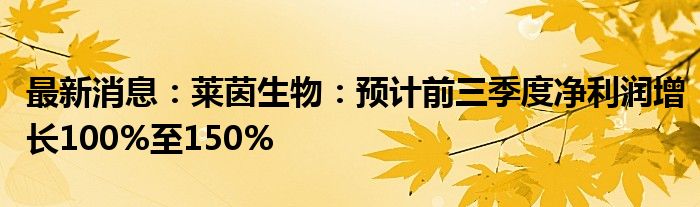 最新消息：莱茵生物：预计前三季度净利润增长100%至150%